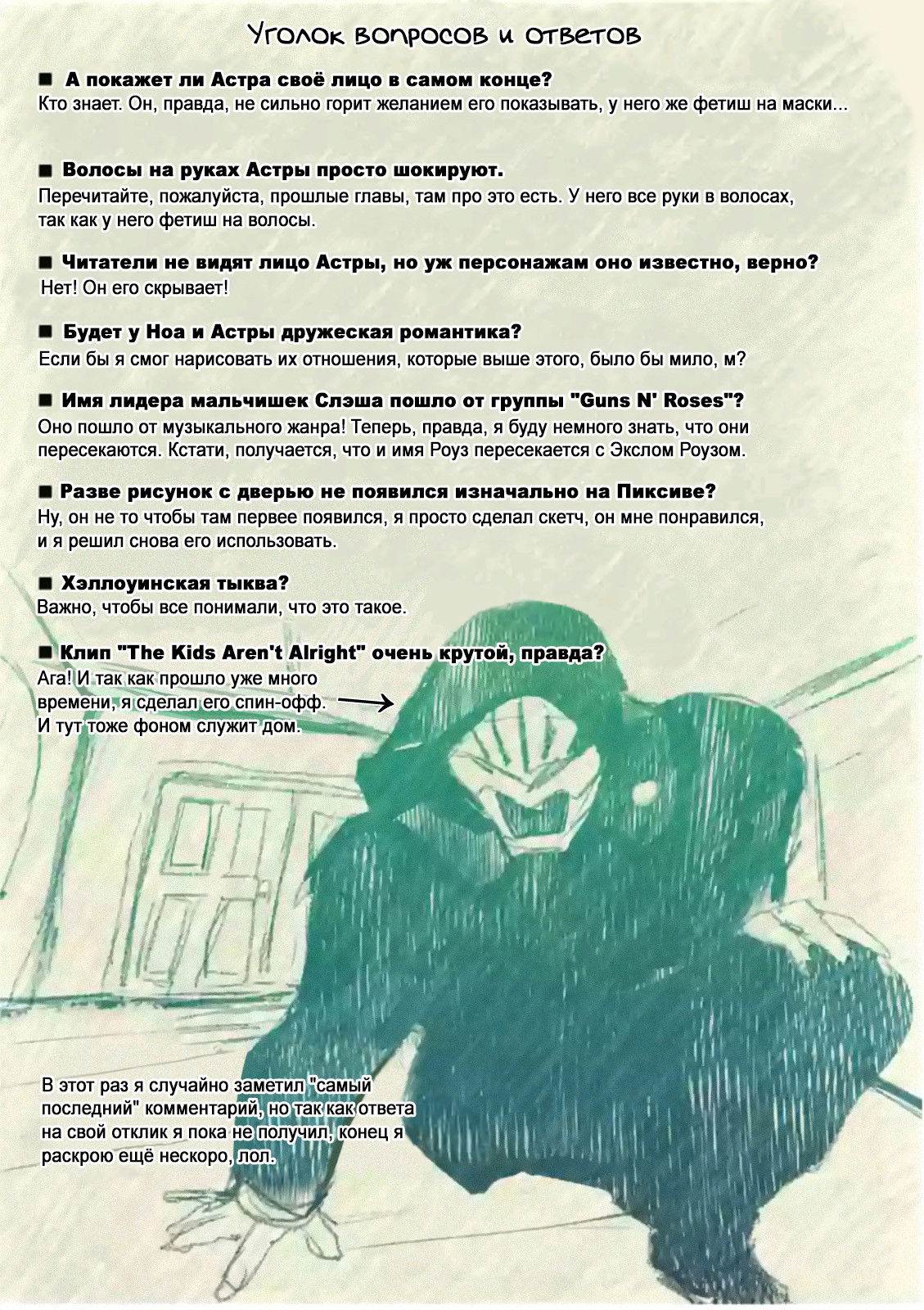 Уголок вопросов и ответов

■ А покажет ли Астра своё лицо в самом конце?
Кто знает. Он, правда, не сильно горит желанием его показывать, у него же фетиш на маски...

■ Волосы на руках Астры просто шокируют.
Перечитайте, пожалуйста, прошлые главы, там про это есть. У него все руки в волосах, так как у него фетиш на волосы.

■ Читатели не видят лицо Астры, но уж персонажам оно известно, верно?
Нет! Он его скрывает!

■ Будет у Ноа и Астры дружеская романтика?
Если бы я смог нарисовать их отношения, которые выше этого, было бы мило, м?

■ Имя лидера мальчишек Слэша пошло от группы "Guns N' Roses"?
Оно пошло от музыкального жанра! Теперь, правда, я буду немного знать, что они пересекаются. Кстати, получается, что и имя Роуз пересекается с Экслом Роузом.

■ Разве рисунок с дверью не появился изначально на Пиксиве?
Ну, он не то чтобы там первее появился, я просто сделал скетч, он мне понравился, и я решил снова его использовать.

■ Хэллоуинская тыква?
Важно, чтобы все понимали, что это такое.

■ Клип "The Kids Aren't Alright" очень крутой, правда?
Ага! И так как прошло уже много времени, я сделал его спин-офф. И тут тоже фоном служит дом.

В этот раз я случайно заметил "самый последний" комментарий, но так как ответа на свой отклик я пока не получил, конец я раскрою ещё нескоро, лол.